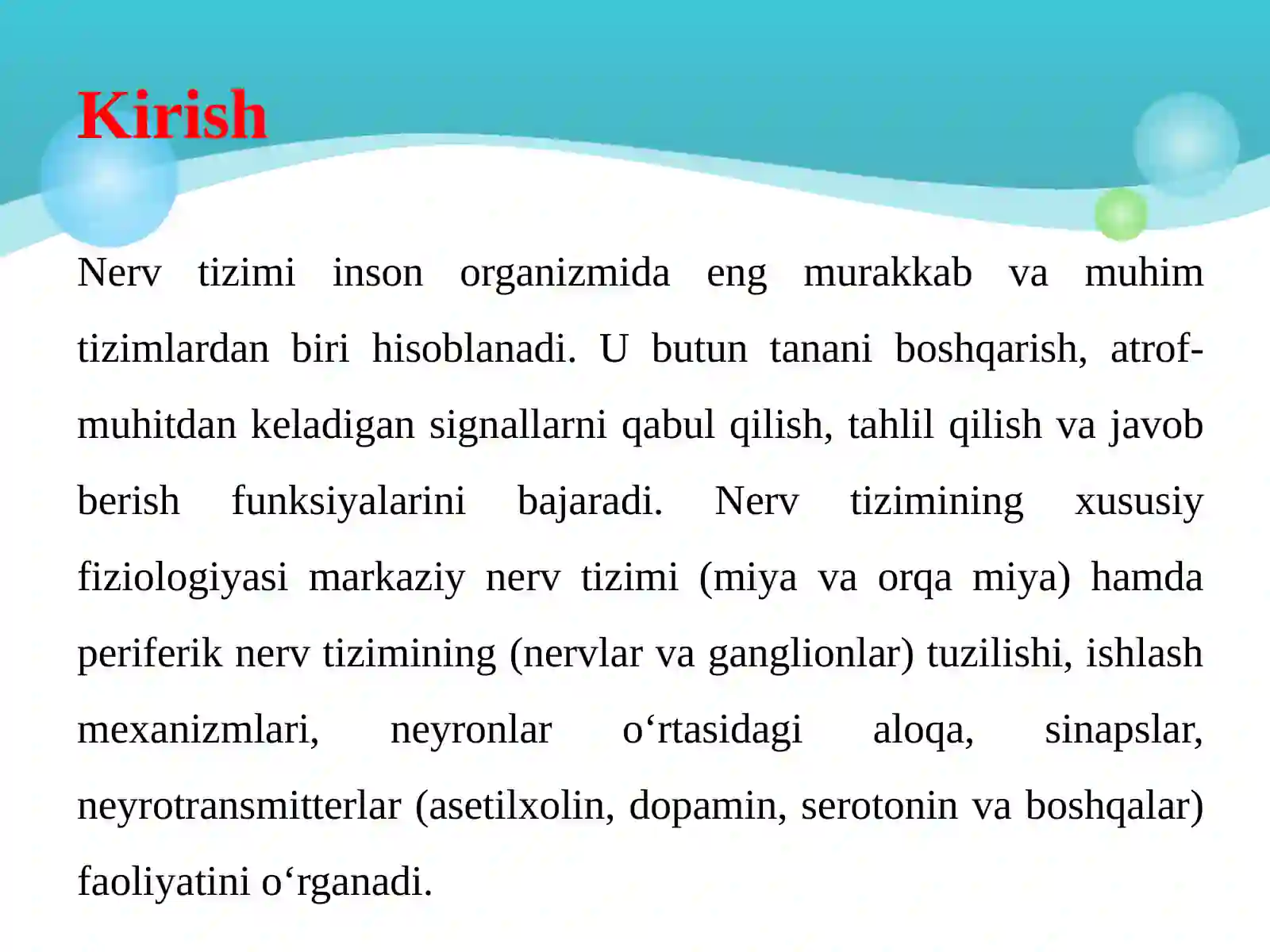 Kirish

Nerv tizimi inson organizmida eng murakkab va muhim tizimlardan biri hisoblanadi. U butun tanani boshqarish, atrof-muhitdan keladigan signallarni qabul qilish, tahlil qilish va javob berish funksiyalarini bajaradi. Nerv tizimining xususiy fiziologiyasi markaziy nerv tizimi (miya va orqa miya) hamda periferik nerv tizimining (nervlar va ganglionlar) tuzilishi, ishlash mexanizmlari, neyronlar o‘rtasidagi aloqa, sinapslar, neyrotransmitterlar (asetilxolin, dopamin, serotonin va boshqalar) faoliyatini o‘rganadi.